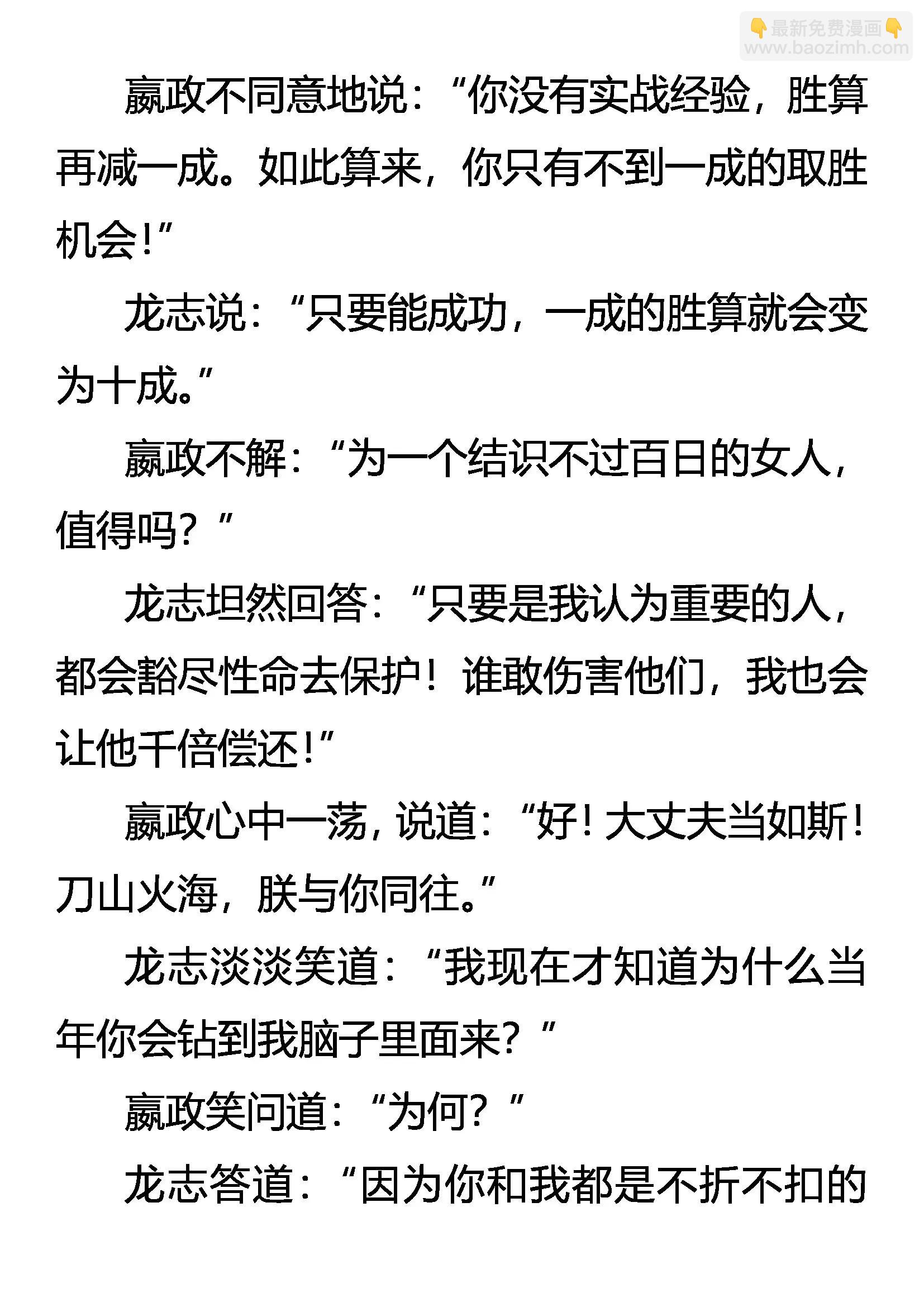 嬴政不同意地说：“你没有实战经验，胜算再减一成。如此算来，你只有不到一成的取胜机会！”

龙志说：“只要能成功，一成的胜算就会变为十成。”

嬴政不解：“为一个结识不过百日的女人，值得吗？”

龙志坦然回答：“只要是我认为重要的人，都会豁尽性命去保护！谁敢伤害他们，我也会让他千倍偿还！”

嬴政心中一荡，说道：“好！大丈夫当如斯！刀山火海，朕与你同往。”

龙志淡淡笑道：“我现在才知道为什么当年你会钻到我脑子里面来？”

嬴政笑问道：“为何？”

龙志答道：“因为你和我都是不折不扣的

最新免费漫画
www.baozimh.com